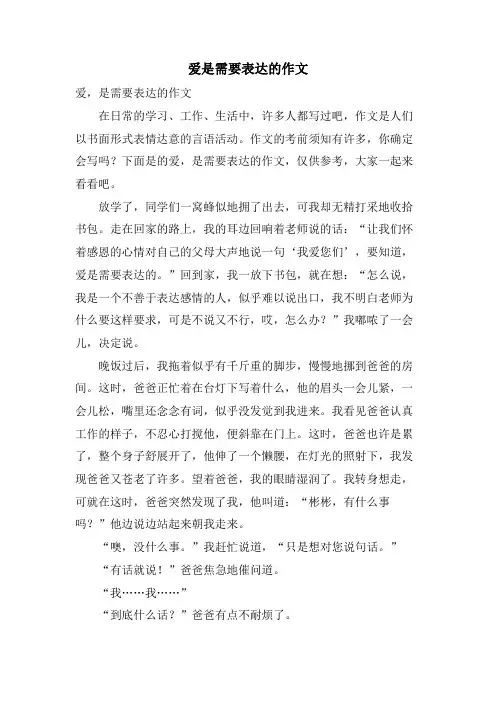 爱是需要表达的作文

爱，是需要表达的作文

在日常的学习、工作、生活中，许多人都写过吧，作文是人们以书面形式表情达意的言语活动。作文的考前须知有许多，你确定会写吗？下面是的爱，是需要表达的作文，仅供参考，大家一起来看看吧。

放学了，同学们一窝蜂似地拥了出去，可我却无精打采地收拾书包。走在回家的路上，我的耳边回响着老师说的话：“让我们怀着感恩的心情对自己的父母大声地说一句‘我爱您们’，要知道，爱是需要表达的。”回到家，我一放下书包，就在想：“怎么说，我是一个不善于表达感情的人，似乎难以说出口，我不明白老师为什么要这样要求，可是不说又不行，哎，怎么办？”我嘟哝了一会儿，决定说。

晚饭过后，我拖着似乎有千斤重的脚步，慢慢地挪到爸爸的房间。这时，爸爸正忙着在台灯下写着什么，他的眉头一会儿紧，一会儿松，嘴里还念念有词，似乎没发觉到我进来。我看见爸爸认真工作的样子，不忍心打搅他，便斜靠在门上。这时，爸爸也许是累了，整个身子舒展开了，他伸了一个懒腰，在灯光的照射下，我发现爸爸又苍老了许多。望着爸爸，我的眼睛湿润了。我转身想走，可就在这时，爸爸突然发现了我，他叫道：“彬彬，有什么事吗？”他边说边站起来朝我走来。

“噢，没什么事。”我赶忙说道，“只是想对您说句话。”

“有话就说！”爸爸焦急地催问道。

“我……我……”

“到底什么话？”爸爸有点不耐烦了。